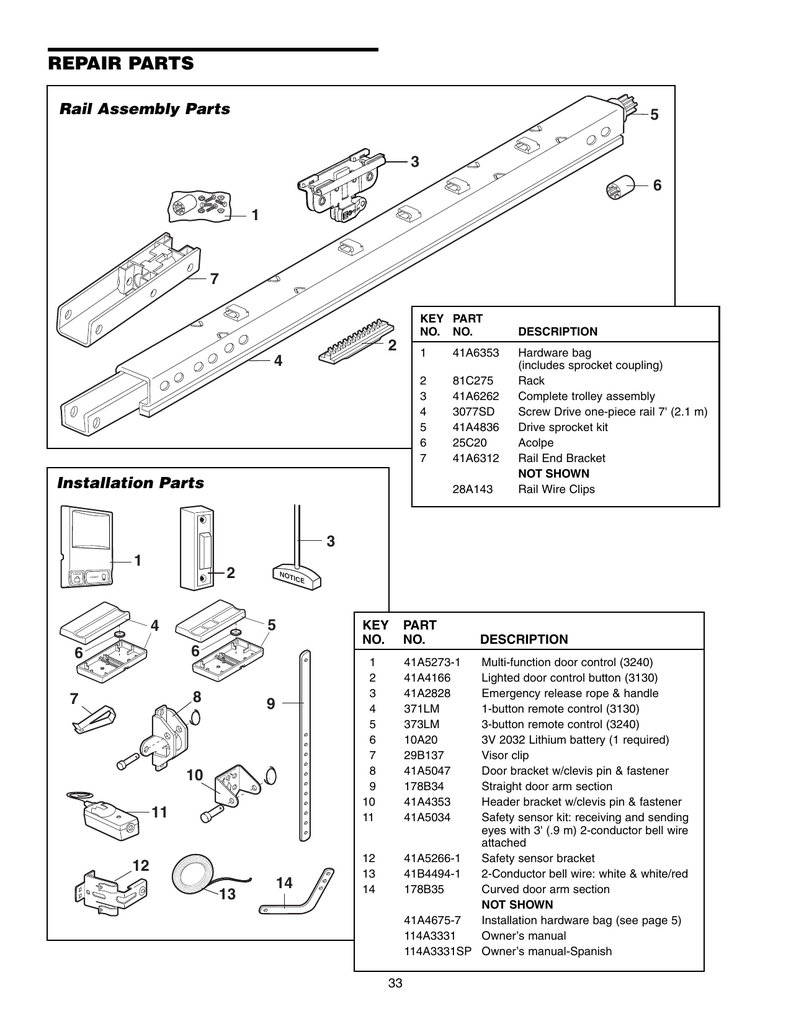 REPAIR PARTS

Rail Assembly Parts

5
3
6
1
7
2
4

| KEY NO. | PART NO. | DESCRIPTION |
|---|---|---|
| 1 | 41A6353 | Hardware bag (includes sprocket coupling) |
| 2 | 81C275 | Rack |
| 3 | 41A6262 | Complete trolley assembly |
| 4 | 3077SD | Screw Drive one-piece rail 7' (2.1 m) |
| 5 | 41A4836 | Drive sprocket kit |
| 6 | 25C20 | Acolpe |
| 7 | 41A6312 | Rail End Bracket |
| | | NOT SHOWN |
| | 28A143 | Rail Wire Clips |

Installation Parts

1
2
3
NOTICE
4
5
6
6
7
8
9
10
11
12
13
14

| KEY NO. | PART NO. | DESCRIPTION |
|---|---|---|
| 1 | 41A5273-1 | Multi-function door control (3240) |
| 2 | 41A4166 | Lighted door control button (3130) |
| 3 | 41A2828 | Emergency release rope & handle |
| 4 | 371LM | 1-button remote control (3130) |
| 5 | 373LM | 3-button remote control (3240) |
| 6 | 10A20 | 3V 2032 Lithium battery (1 required) |
| 7 | 29B137 | Visor clip |
| 8 | 41A5047 | Door bracket w/clevis pin & fastener |
| 9 | 178B34 | Straight door arm section |
| 10 | 41A4353 | Header bracket w/clevis pin & fastener |
| 11 | 41A5034 | Safety sensor kit: receiving and sending eyes with 3' (.9 m) 2-conductor bell wire attached |
| 12 | 41A5266-1 | Safety sensor bracket |
| 13 | 41B4494-1 | 2-Conductor bell wire: white & white/red |
| 14 | 178B35 | Curved door arm section |
| | | NOT SHOWN |
| | 41A4675-7 | Installation hardware bag (see page 5) |
| | 114A3331 | Owner's manual |
| | 114A3331SP | Owner's manual-Spanish |

33